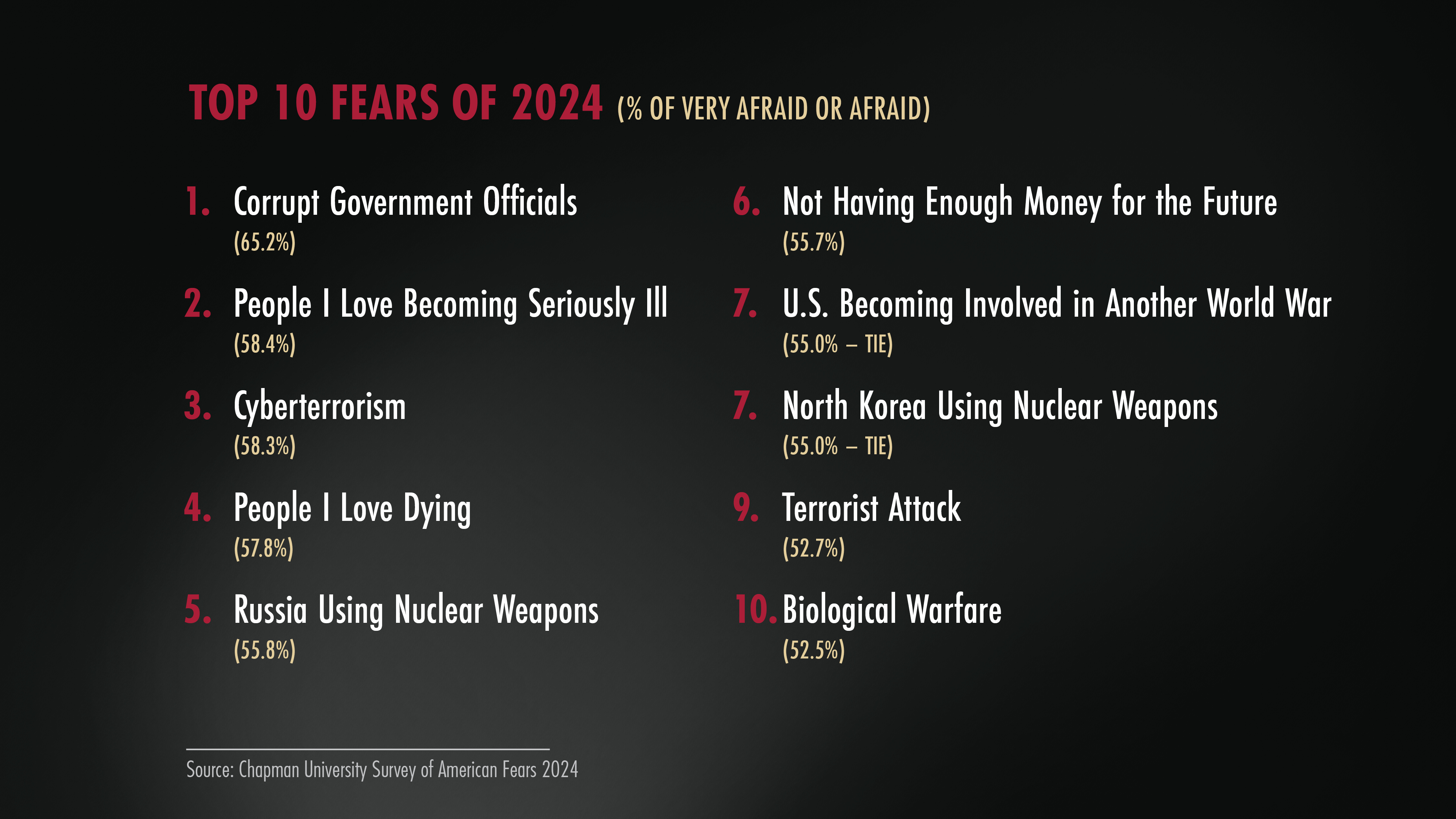 TOP 10 FEARS OF 2024 (% OF VERY AFRAID OR AFRAID)

1. Corrupt Government Officials
(65.2%)

2. People I Love Becoming Seriously Ill
(58.4%)

3. Cyberterrorism
(58.3%)

4. People I Love Dying
(57.8%)

5. Russia Using Nuclear Weapons
(55.8%)

6. Not Having Enough Money for the Future
(55.7%)

7. U.S. Becoming Involved in Another World War
(55.0% – TIE)

7. North Korea Using Nuclear Weapons
(55.0% – TIE)

9. Terrorist Attack
(52.7%)

10. Biological Warfare
(52.5%)

Source: Chapman University Survey of American Fears 2024